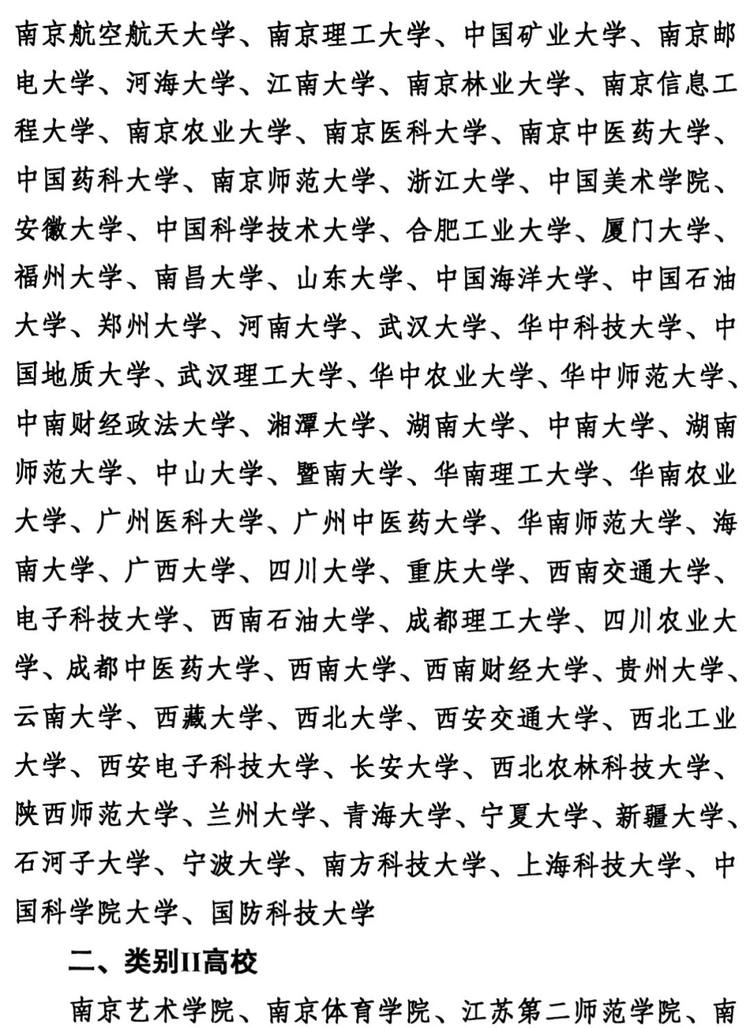 南京航空航天大学、南京理工大学、中国矿业大学、南京邮电大学、河海大学、江南大学、南京林业大学、南京信息工程大学、南京农业大学、南京医科大学、南京中医药大学、中国药科大学、南京师范大学、浙江大学、中国美术学院、安徽大学、中国科学技术大学、合肥工业大学、厦门大学、福州大学、南昌大学、山东大学、中国海洋大学、中国石油大学、郑州大学、河南大学、武汉大学、华中科技大学、中国地质大学、武汉理工大学、华中农业大学、华中师范大学、中南财经政法大学、湘潭大学、湖南大学、中南大学、湖南师范大学、中山大学、暨南大学、华南理工大学、华南农业大学、广州医科大学、广州中医药大学、华南师范大学、海南大学、广西大学、四川大学、重庆大学、西南交通大学、电子科技大学、西南石油大学、成都理工大学、四川农业大学、成都中医药大学、西南大学、西南财经大学、贵州大学、云南大学、西藏大学、西北大学、西安交通大学、西北工业大学、西安电子科技大学、长安大学、西北农林科技大学、陕西师范大学、兰州大学、青海大学、宁夏大学、新疆大学、石河子大学、宁波大学、南方科技大学、上海科技大学、中国科学院大学、国防科技大学

二、类别II高校

南京艺术学院、南京体育学院、江苏第二师范学院、南